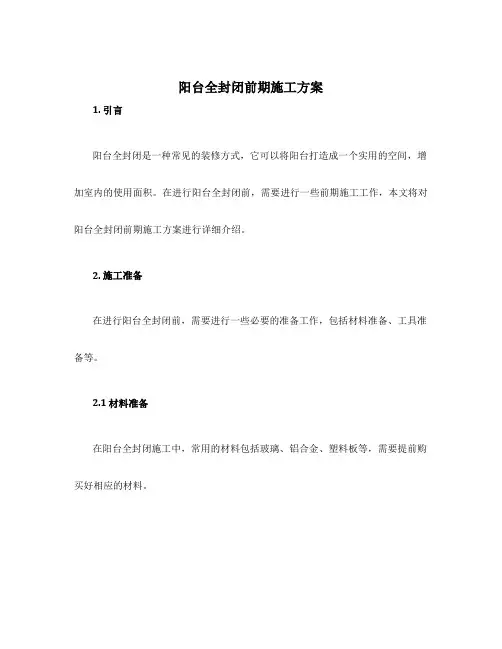 阳台全封闭前期施工方案

1. 引言

阳台全封闭是一种常见的装修方式，它可以将阳台打造成一个实用的空间，增加室内的使用面积。在进行阳台全封闭前，需要进行一些前期施工工作，本文将对阳台全封闭前期施工方案进行详细介绍。

2. 施工准备

在进行阳台全封闭前，需要进行一些必要的准备工作，包括材料准备、工具准备等。

2.1 材料准备

在阳台全封闭施工中，常用的材料包括玻璃、铝合金、塑料板等，需要提前购买好相应的材料。